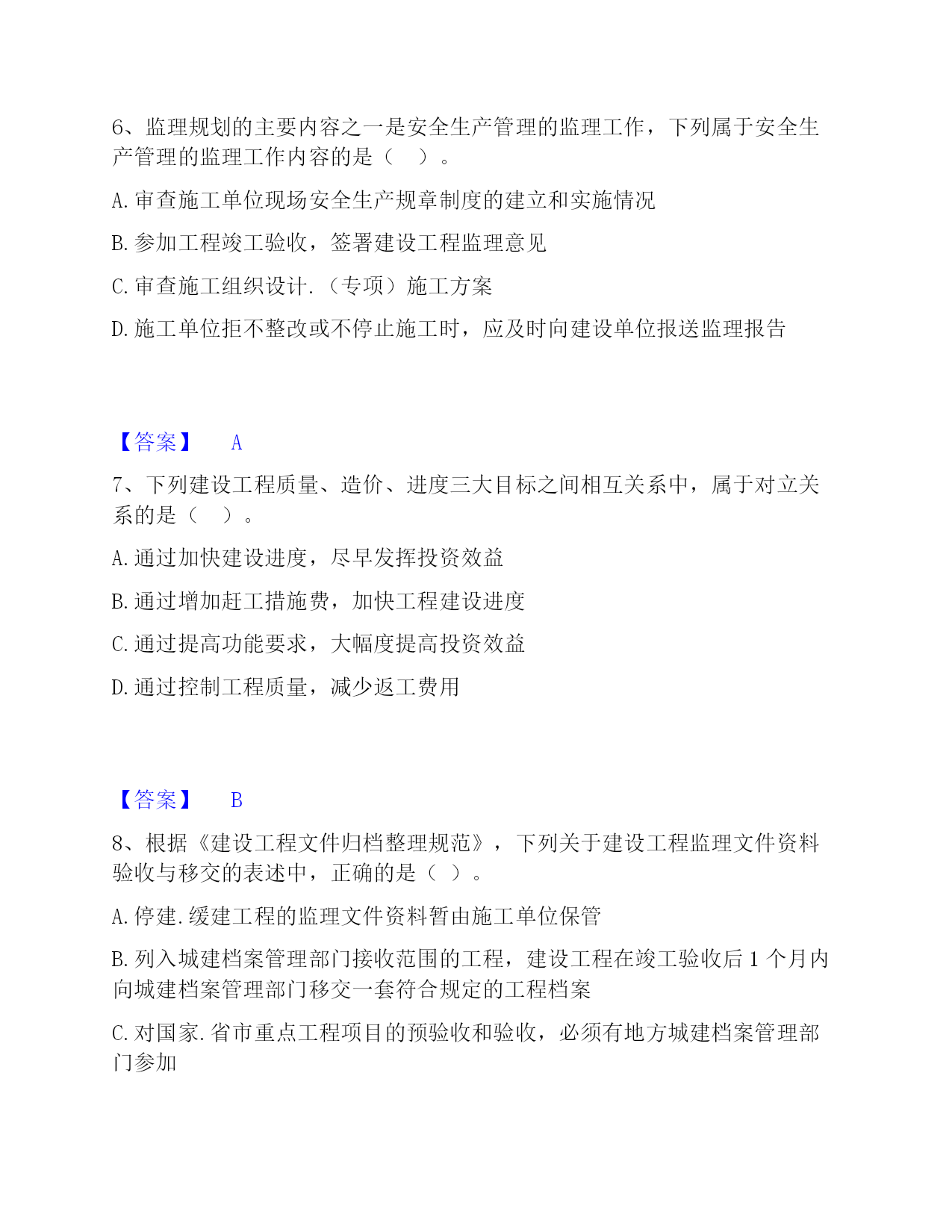 6、监理规划的主要内容之一是安全生产管理的监理工作，下列属于安全生产管理的监理工作内容的是（　）。

A. 审查施工单位现场安全生产规章制度的建立和实施情况

B. 参加工程竣工验收，签署建设工程监理意见

C. 审查施工组织设计.（专项）施工方案

D. 施工单位拒不整改或不停止施工时，应及时向建设单位报送监理报告

【答案】　A

7、下列建设工程质量、造价、进度三大目标之间相互关系中，属于对立关系的是（　）。

A. 通过加快建设进度，尽早发挥投资效益

B. 通过增加赶工措施费，加快工程建设进度

C. 通过提高功能要求，大幅度提高投资效益

D. 通过控制工程质量，减少返工费用

【答案】　B

8、根据《建设工程文件归档整理规范》，下列关于建设工程监理文件资料验收与移交的表述中，正确的是（ ）。

A. 停建.缓建工程的监理文件资料暂由施工单位保管

B. 列入城建档案管理部门接收范围的工程，建设工程在竣工验收后 1 个月内向城建档案管理部门移交一套符合规定的工程档案

C. 对国家.省市重点工程项目的预验收和验收，必须有地方城建档案管理部门参加